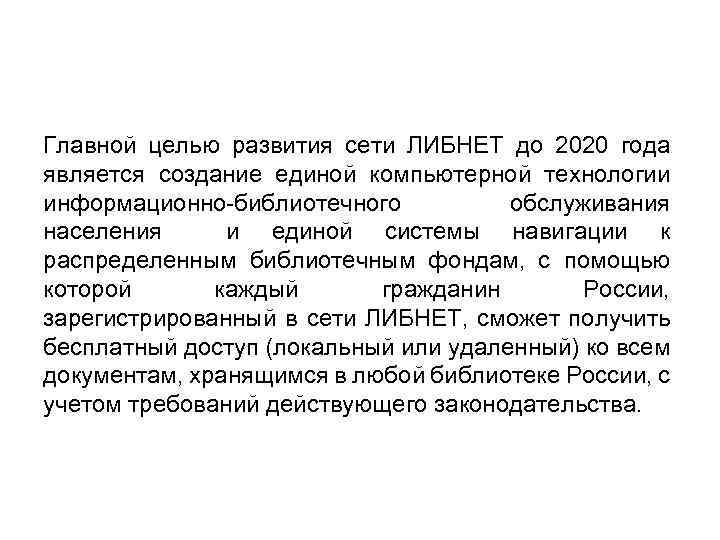 Главной целью развития сети ЛИБНЕТ до 2020 года является создание единой компьютерной технологии информационно-библиотечного обслуживания населения и единой системы навигации к распределенным библиотечным фондам, с помощью которой каждый гражданин России, зарегистрированный в сети ЛИБНЕТ, сможет получить бесплатный доступ (локальный или удаленный) ко всем документам, хранящимся в любой библиотеке России, с учетом требований действующего законодательства.